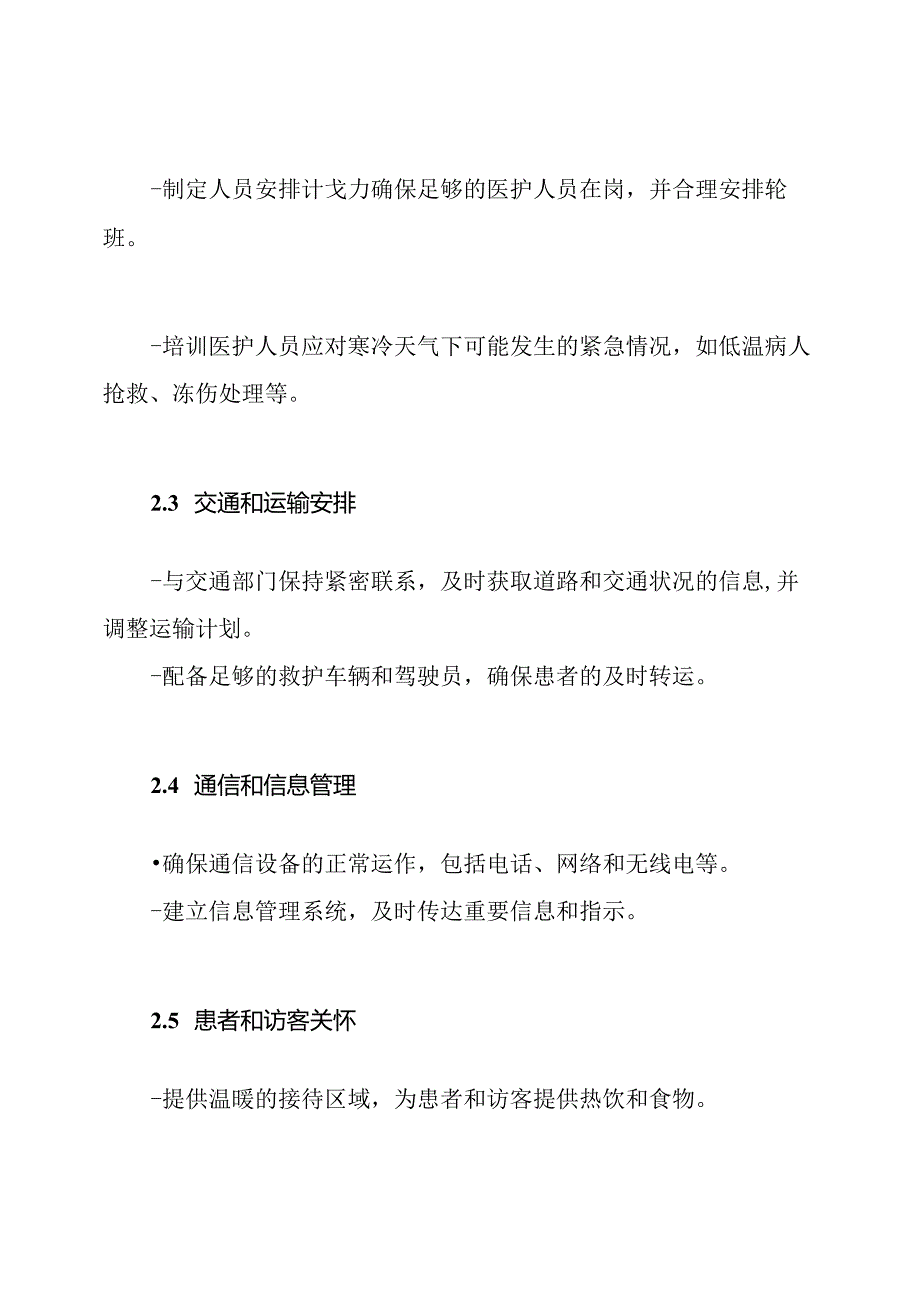 -制定人员安排计戈力确保足够的医护人员在岗，并合理安排轮班。

-培训医护人员应对寒冷天气下可能发生的紧急情况，如低温病人抢救、冻伤处理等。

2.3 交通和运输安排

-与交通部门保持紧密联系，及时获取道路和交通状况的信息,并调整运输计划。
-配备足够的救护车辆和驾驶员，确保患者的及时转运。

2.4 通信和信息管理

•确保通信设备的正常运作，包括电话、网络和无线电等。
-建立信息管理系统，及时传达重要信息和指示。

2.5 患者和访客关怀

-提供温暖的接待区域，为患者和访客提供热饮和食物。